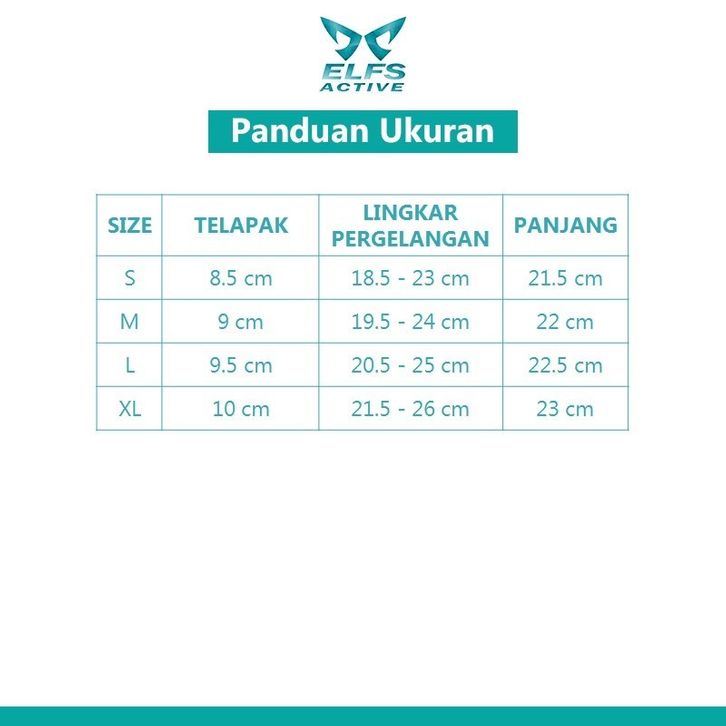 ELFS
ACTIVE

Panduan Ukuran

| SIZE | TELAPAK | LINGKAR PERGELANGAN | PANJANG |
|---|---|---|---|
| S | 8.5 cm | 18.5 - 23 cm | 21.5 cm |
| M | 9 cm | 19.5 - 24 cm | 22 cm |
| L | 9.5 cm | 20.5 - 25 cm | 22.5 cm |
| XL | 10 cm | 21.5 - 26 cm | 23 cm |